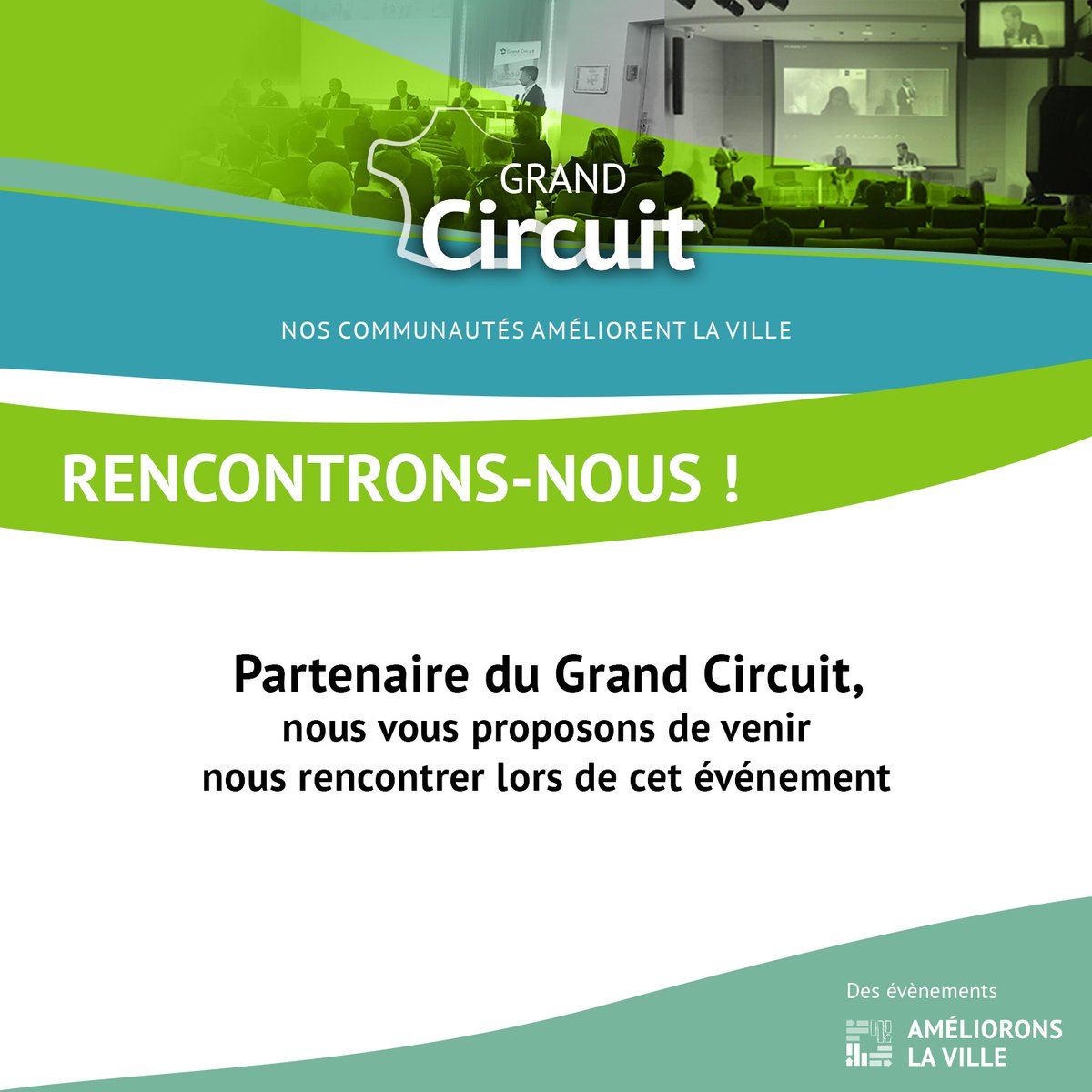 GRAND
Circuit

NOS COMMUNAUTÉS AMÉLIORENT LA VILLE

RENCONTRONS-NOUS !

Partenaire du Grand Circuit,
nous vous proposons de venir
nous rencontrer lors de cet événement

Des évènements
AMÉLIORONS
LA VILLE